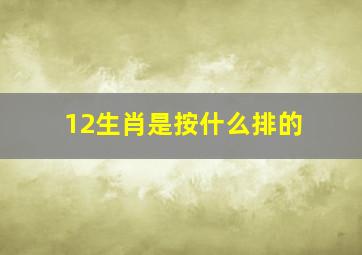 12生肖是按什么排的